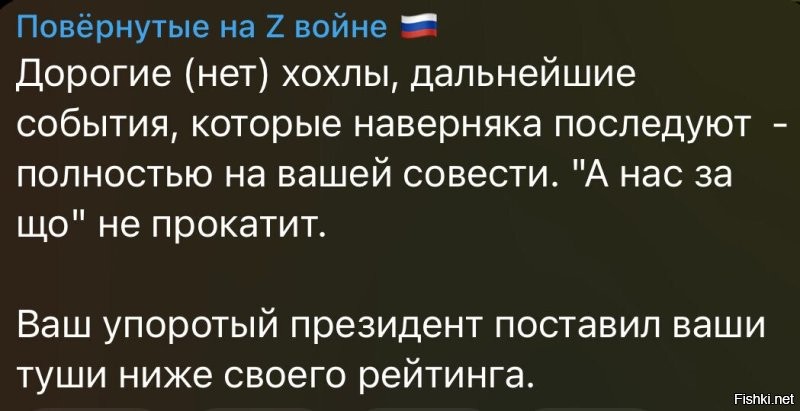 Повёрнутые на Z войне

Дорогие (нет) хохлы, дальнейшие события, которые наверняка последуют - полностью на вашей совести. "А нас за що" не прокатит.

Ваш упоротый президент поставил ваши туши ниже своего рейтинга.

Fishki.net